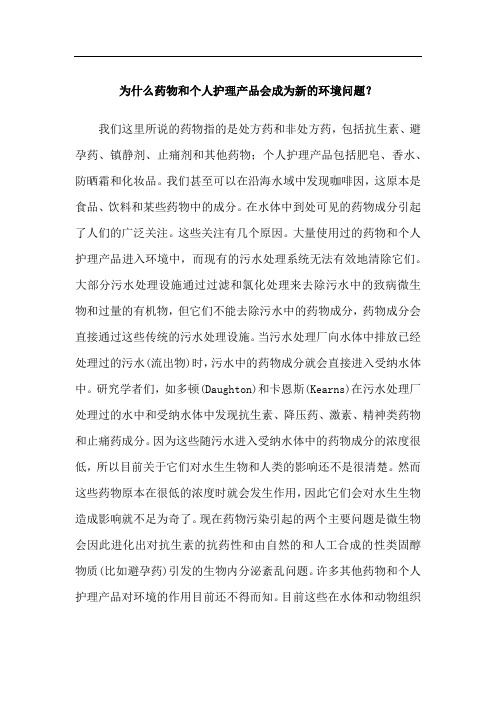 为什么药物和个人护理产品会成为新的环境问题？

我们这里所说的药物指的是处方药和非处方药，包括抗生素、避孕药、镇静剂、止痛剂和其他药物；个人护理产品包括肥皂、香水、防晒霜和化妆品。我们甚至可以在沿海水域中发现咖啡因，这原本是食品、饮料和某些药物中的成分。在水体中到处可见的药物成分引起了人们的广泛关注。这些关注有几个原因。大量使用过的药物和个人护理产品进入环境中，而现有的污水处理系统无法有效地清除它们。大部分污水处理设施通过过滤和氯化处理来去除污水中的致病微生物和过量的有机物，但它们不能去除污水中的药物成分，药物成分会直接通过这些传统的污水处理设施。当污水处理厂向水体中排放已经处理过的污水(流出物)时，污水中的药物成分就会直接进入受纳水体中。研究学者们，如多顿(Daughton)和卡恩斯(Kearns)在污水处理厂处理过的水中和受纳水体中发现抗生素、降压药、激素、精神类药物和止痛药成分。因为这些随污水进入受纳水体中的药物成分的浓度很低，所以目前关于它们对水生生物和人类的影响还不是很清楚。然而这些药物原本在很低的浓度时就会发生作用，因此它们会对水生生物造成影响就不足为奇了。现在药物污染引起的两个主要问题是微生物会因此进化出对抗生素的抗药性和由自然的和人工合成的性类固醇物质(比如避孕药)引发的生物内分泌紊乱问题。许多其他药物和个人护理产品对环境的作用目前还不得而知。目前这些在水体和动物组织